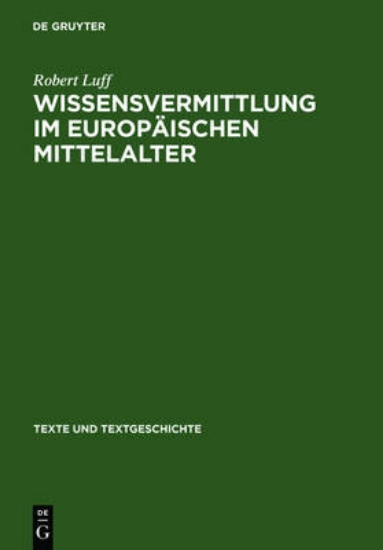 DE GRUYTER

Robert Luff

WISSENSVERMITTLUNG IM EUROPÄISCHEN MITTELALTER

TEXTE UND TEXTGESCHICHTE

DE
G